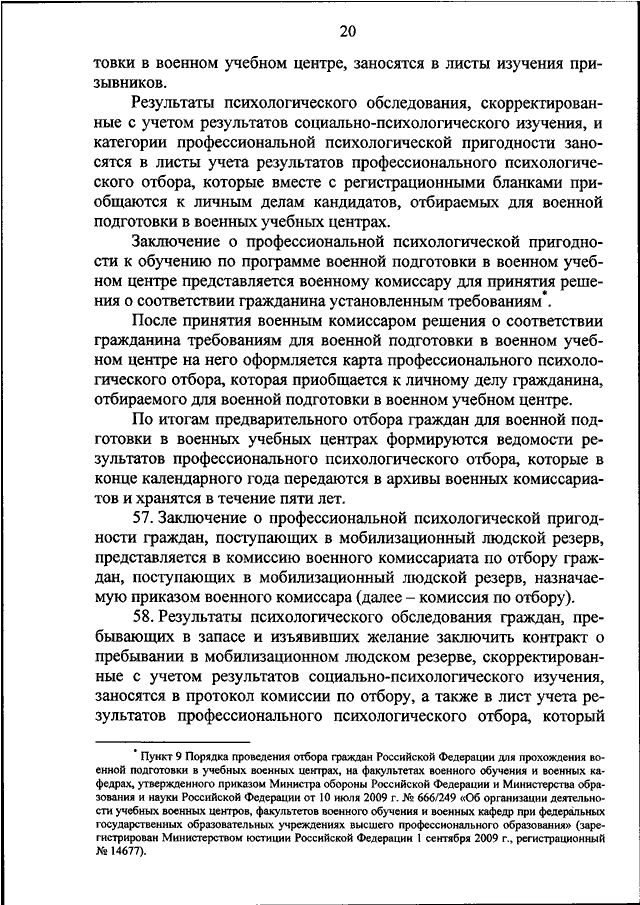 20

товки в военном учебном центре, заносятся в листы изучения призывников.

Результаты психологического обследования, скорректированные с учетом результатов социально-психологического изучения, и категории профессиональной психологической пригодности заносятся в листы учета результатов профессионального психологического отбора, которые вместе с регистрационными бланками приобщаются к личным делам кандидатов, отбираемых для военной подготовки в военных учебных центрах.

Заключение о профессиональной психологической пригодности к обучению по программе военной подготовки в военном учебном центре представляется военному комиссару для принятия решения о соответствии гражданина установленным требованиям*.

После принятия военным комиссаром решения о соответствии гражданина требованиям для военной подготовки в военном учебном центре на него оформляется карта профессионального психологического отбора, которая приобщается к личному делу гражданина, отбираемого для военной подготовки в военном учебном центре.

По итогам предварительного отбора граждан для военной подготовки в военных учебных центрах формируются ведомости результатов профессионального психологического отбора, которые в конце календарного года передаются в архивы военных комиссариатов и хранятся в течение пяти лет.

57. Заключение о профессиональной психологической пригодности граждан, поступающих в мобилизационный людской резерв, представляется в комиссию военного комиссариата по отбору граждан, поступающих в мобилизационный людской резерв, назначаемую приказом военного комиссара (далее – комиссия по отбору).

58. Результаты психологического обследования граждан, пребывающих в запасе и изъявивших желание заключить контракт о пребывании в мобилизационном людском резерве, скорректированные с учетом результатов социально-психологического изучения, заносятся в протокол комиссии по отбору, а также в лист учета результатов профессионального психологического отбора, который

* Пункт 9 Порядка проведения отбора граждан Российской Федерации для прохождения военной подготовки в учебных военных центрах, на факультетах военного обучения и военных кафедрах, утвержденного приказом Министра обороны Российской Федерации и Министерства образования и науки Российской Федерации от 10 июля 2009 г. № 666/249 «Об организации деятельности учебных военных центров, факультетов военного обучения и военных кафедр при федеральных государственных образовательных учреждениях высшего профессионального образования» (зарегистрирован Министерством юстиции Российской Федерации 1 сентября 2009 г., регистрационный № 14677).